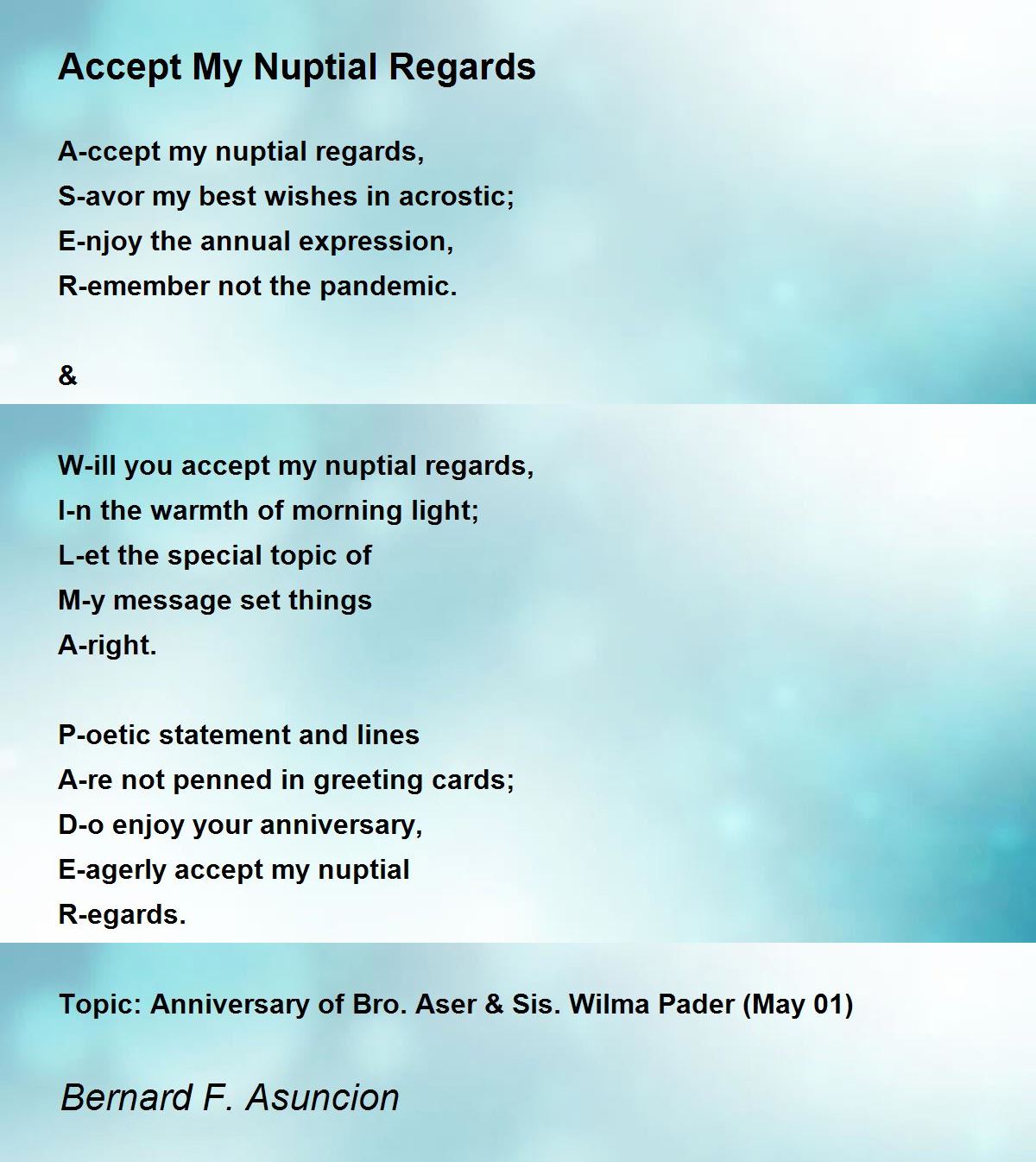 Accept My Nuptial Regards

A-ccept my nuptial regards,
S-avor my best wishes in acrostic;
E-njoy the annual expression,
R-emember not the pandemic.

&

W-ill you accept my nuptial regards,
I-n the warmth of morning light;
L-et the special topic of
M-y message set things
A-right.

P-oetic statement and lines
A-re not penned in greeting cards;
D-o enjoy your anniversary,
E-agerly accept my nuptial
R-egards.

Topic: Anniversary of Bro. Aser & Sis. Wilma Pader (May 01)

Bernard F. Asuncion